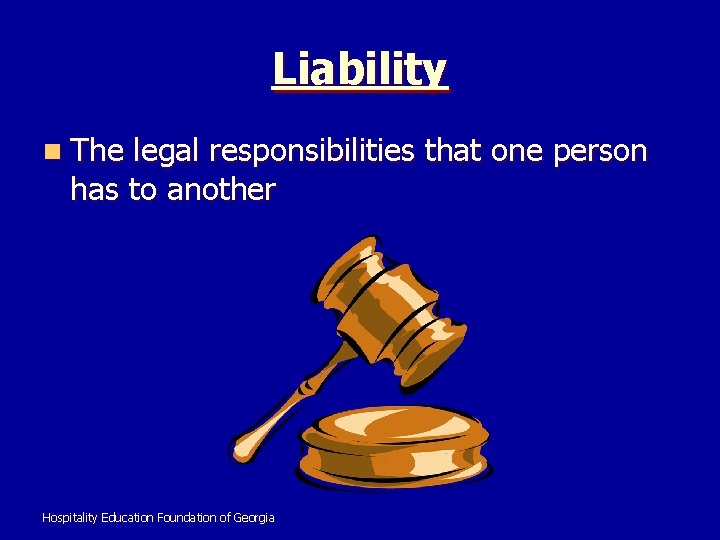 Liability

The legal responsibilities that one person has to another

Hospitality Education Foundation of Georgia